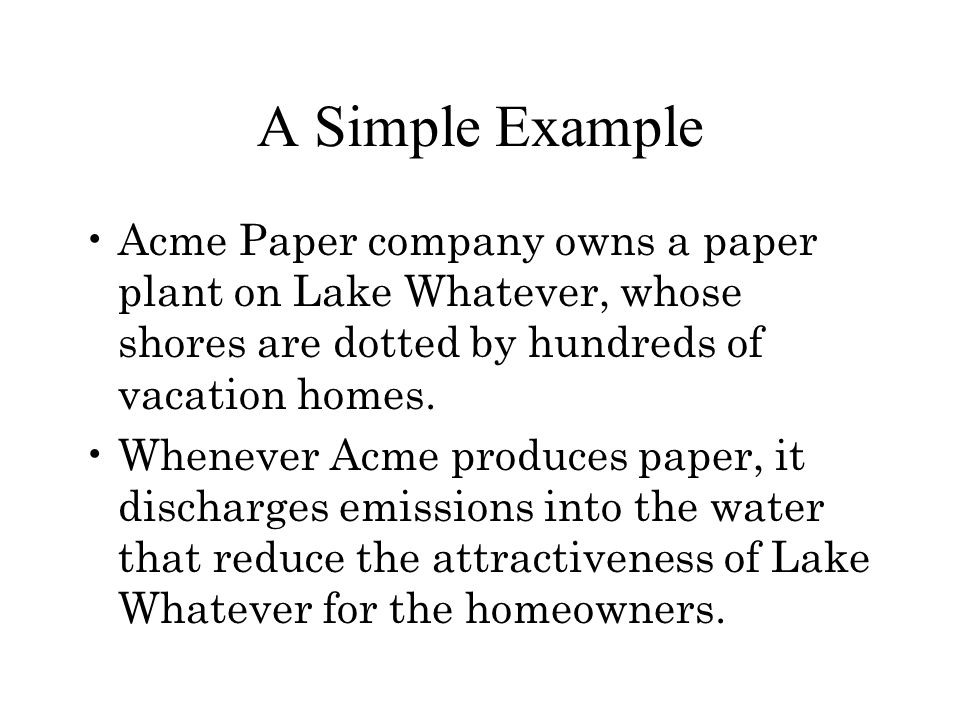 A Simple Example

• Acme Paper company owns a paper plant on Lake Whatever, whose shores are dotted by hundreds of vacation homes.

• Whenever Acme produces paper, it discharges emissions into the water that reduce the attractiveness of Lake Whatever for the homeowners.